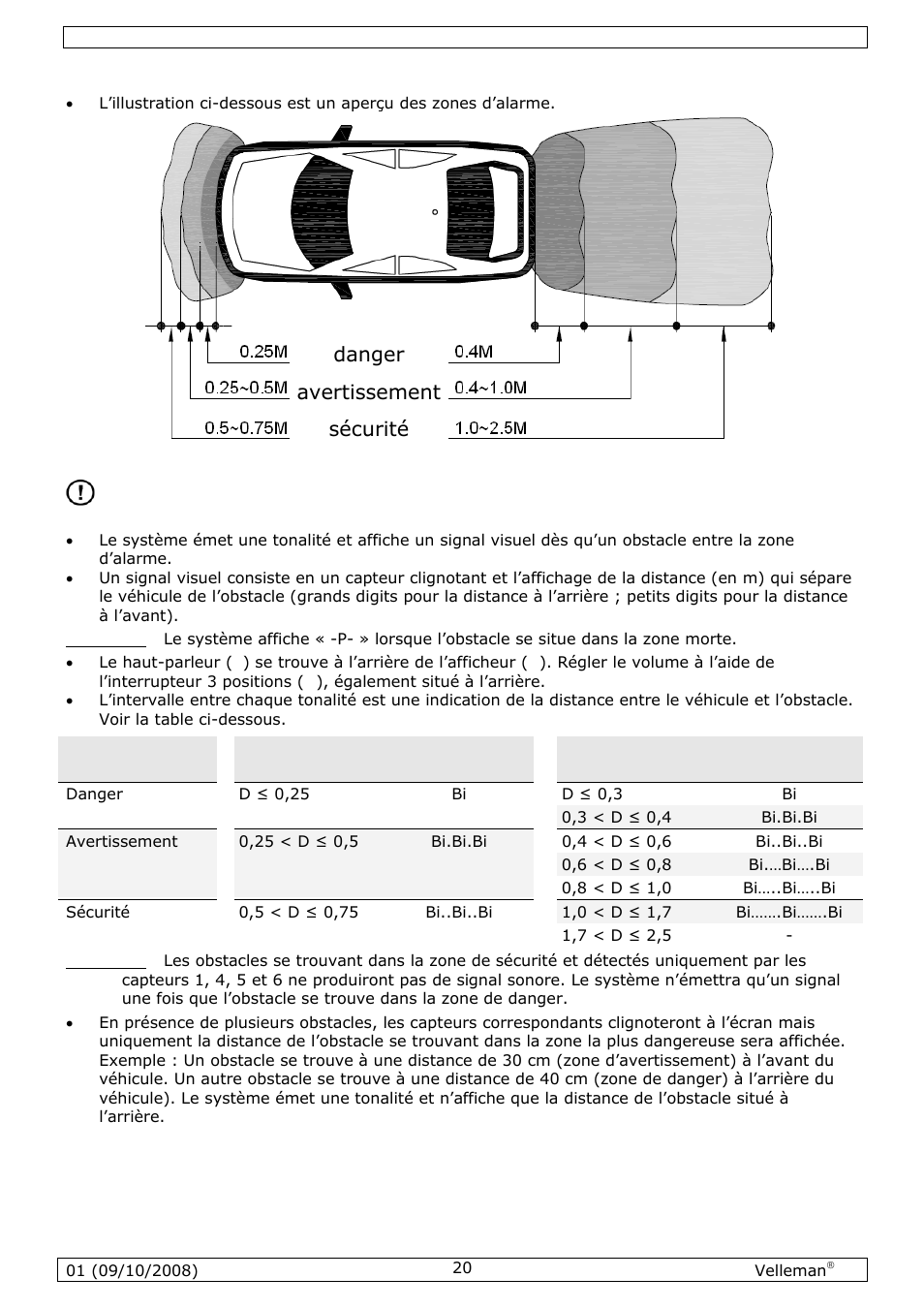 • L'illustration ci-dessous est un aperçu des zones d'alarme.

0.25M
danger
0.4M
0.25~0.5M
avertissement
0.4~1.0M
0.5~0.75M
sécurité
1.0~2.5M

• Le système émet une tonalité et affiche un signal visuel dès qu'un obstacle entre la zone d'alarme.
• Un signal visuel consiste en un capteur clignotant et l'affichage de la distance (en m) qui sépare le véhicule de l'obstacle (grands digits pour la distance à l'arrière ; petits digits pour la distance à l'avant).

Le système affiche « -P- » lorsque l'obstacle se situe dans la zone morte.

• Le haut-parleur ( ) se trouve à l'arrière de l'afficheur ( ). Régler le volume à l'aide de l'interrupteur 3 positions ( ), également situé à l'arrière.
• L'intervalle entre chaque tonalité est une indication de la distance entre le véhicule et l'obstacle. Voir la table ci-dessous.

| | | | | |
|---|---|---|---|---|
| Danger | D ≤ 0,25 | Bi | D ≤ 0,3 | Bi |
| | | | 0,3 < D ≤ 0,4 | Bi.Bi.Bi |
| Avertissement | 0,25 < D ≤ 0,5 | Bi.Bi.Bi | 0,4 < D ≤ 0,6 | Bi..Bi..Bi |
| | | | 0,6 < D ≤ 0,8 | Bi….Bi….Bi |
| | | | 0,8 < D ≤ 1,0 | Bi…..Bi…..Bi |
| Sécurité | 0,5 < D ≤ 0,75 | Bi..Bi..Bi | 1,0 < D ≤ 1,7 | Bi…….Bi…….Bi |
| | | | 1,7 < D ≤ 2,5 | - |

Les obstacles se trouvant dans la zone de sécurité et détectés uniquement par les capteurs 1, 4, 5 et 6 ne produiront pas de signal sonore. Le système n'émettra qu'un signal une fois que l'obstacle se trouve dans la zone de danger.

• En présence de plusieurs obstacles, les capteurs correspondants clignoteront à l'écran mais uniquement la distance de l'obstacle se trouvant dans la zone la plus dangereuse sera affichée. Exemple : Un obstacle se trouve à une distance de 30 cm (zone d'avertissement) à l'avant du véhicule. Un autre obstacle se trouve à une distance de 40 cm (zone de danger) à l'arrière du véhicule). Le système émet une tonalité et n'affiche que la distance de l'obstacle situé à l'arrière.

01 (09/10/2008)
20
Velleman®